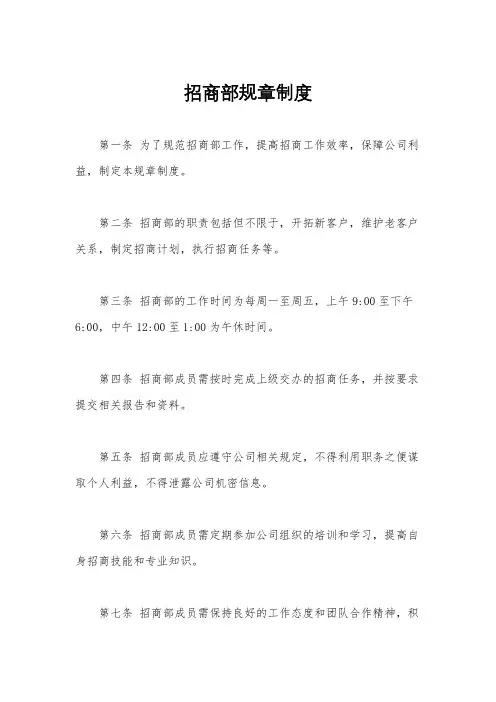 招商部规章制度

第一条 为了规范招商部工作，提高招商工作效率，保障公司利益，制定本规章制度。

第二条 招商部的职责包括但不限于，开拓新客户，维护老客户关系，制定招商计划，执行招商任务等。

第三条 招商部的工作时间为每周一至周五，上午 9:00 至下午 6:00，中午 12:00 至 1:00 为午休时间。

第四条 招商部成员需按时完成上级交办的招商任务，并按要求提交相关报告和资料。

第五条 招商部成员应遵守公司相关规定，不得利用职务之便谋取个人利益，不得泄露公司机密信息。

第六条 招商部成员需定期参加公司组织的培训和学习，提高自身招商技能和专业知识。

第七条 招商部成员需保持良好的工作态度和团队合作精神，积